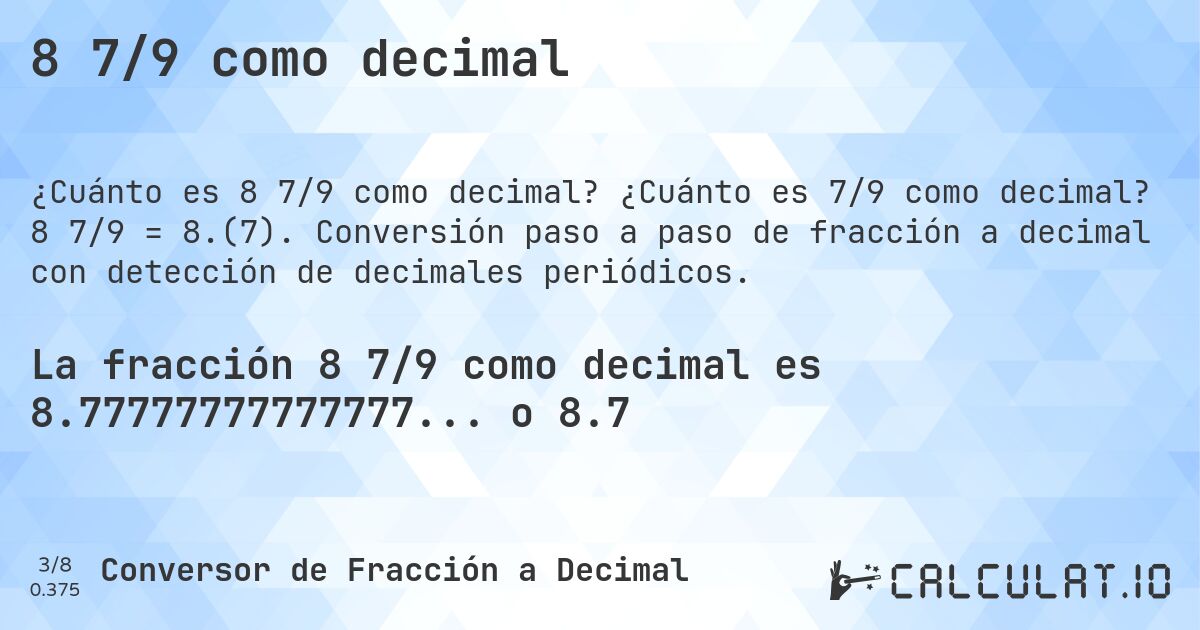 8 7/9 como decimal

¿Cuánto es 8 7/9 como decimal? ¿Cuánto es 7/9 como decimal? 8 7/9 = 8.(7). Conversión paso a paso de fracción a decimal con detección de decimales periódicos.

La fracción 8 7/9 como decimal es 8.77777777777777... o 8.7

3/8
0.375

Conversor de Fracción a Decimal

CALCULAT.IO